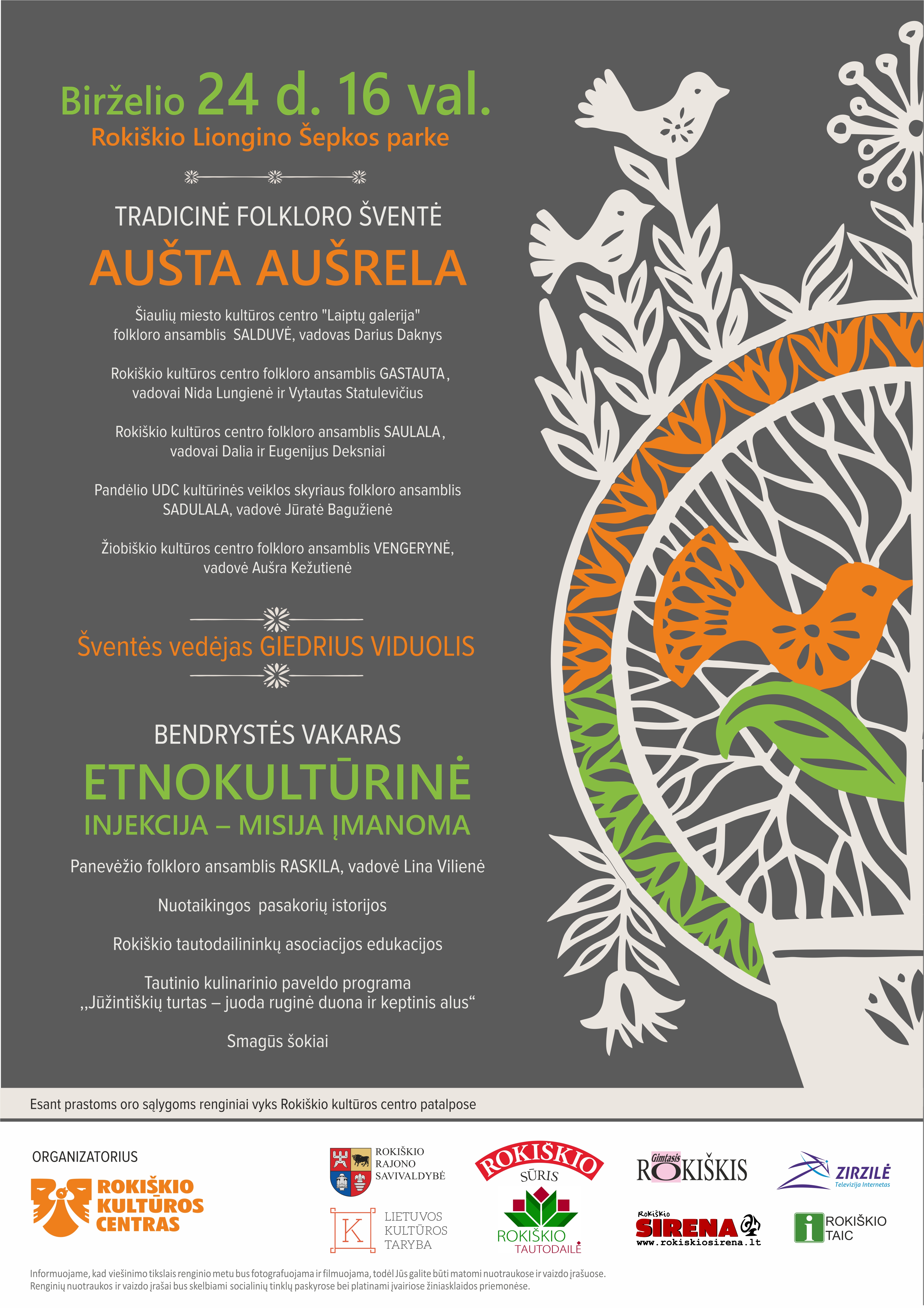 Birželio 24 d. 16 val.
Rokiškio Liongino Šepkos parke

TRADICINĖ FOLKLORO ŠVENTĖ
AUŠTA AUŠRELA

Šiaulių miesto kultūros centro "Laiptų galerija" folkloro ansamblis SALDUVĖ, vadovas Darius Daknys

Rokiškio kultūros centro folkloro ansamblis GASTAUTA, vadovai Nida Lungienė ir Vytautas Statulevičius

Rokiškio kultūros centro folkloro ansamblis SAULALA, vadovai Dalia ir Eugenijus Deksniai

Pandėlio UDC kultūrinės veiklos skyriaus folkloro ansamblis SADULALA, vadovė Jūratė Bagužienė

Žiobiškio kultūros centro folkloro ansamblis VENGERYNĖ, vadovė Aušra Kežutienė

Šventės vedėjas GIEDRIUS VIDUOLIS

BENDRYSTĖS VAKARAS
ETNOKULTŪRINĖ
INJEKCIJA – MISIJA ĮMANOMA

Panevėžio folkloro ansamblis RASKILA, vadovė Lina Vilienė

Nuotaikingos pasakorių istorijos

Rokiškio tautodailininkų asociacijos edukacijos

Tautinio kulinarinio paveldo programa ,,Jūžintiškių turtas – juoda ruginė duona ir keptinis alus“

Smagūs šokiai

Esant prastoms oro sąlygoms renginiai vyks Rokiškio kultūros centro patalpose

ORGANIZATORIUS
ROKIŠKIO KULTŪROS CENTRAS

ROKIŠKIO RAJONO SAVIVALDYBĖ

LIETUVOS KULTŪROS TARYBA

ROKIŠKIO SŪRIS

ROKIŠKIO TAUTODAILĖ

Gimtasis ROKIŠKIS

Rokiškio SIRENA www.rokiskiosirena.lt

ZIRZILĖ Televizija Internetas

ROKIŠKIO TAIC

Informuojame, kad viešinimo tikslais renginio metu bus fotografuojama ir filmuojama, todėl Jūs galite būti matomi nuotraukose ir vaizdo įrašuose.
Renginių nuotraukos ir vaizdo įrašai bus skelbiami socialinių tinklų paskyrose bei platinami įvairiose žiniasklaidos priemonėse.